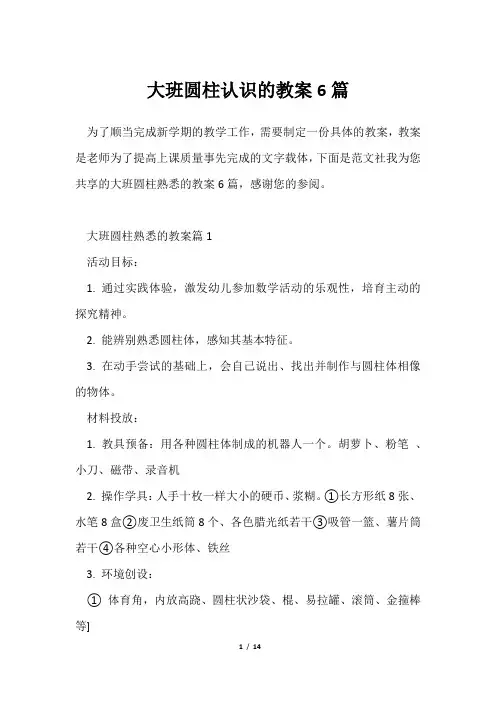 大班圆柱认识的教案6篇

为了顺当完成新学期的教学工作，需要制定一份具体的教案，教案是老师为了提高上课质量事先完成的文字载体，下面是范文社我为您共享的大班圆柱熟悉的教案6篇，感谢您的参阅。

大班圆柱熟悉的教案篇1

活动目标：

1. 通过实践体验，激发幼儿参加数学活动的乐观性，培育主动的探究精神。

2. 能辨别熟悉圆柱体，感知其基本特征。

3. 在动手尝试的基础上，会自己说出、找出并制作与圆柱体相像的物体。

材料投放：

1. 教具预备：用各种圆柱体制成的机器人一个。胡萝卜、粉笔 、小刀、磁带、录音机

2. 操作学具：人手十枚一样大小的硬币、浆糊。①长方形纸8张、水笔8盒②废卫生纸筒8个、各色腊光纸若干③吸管一篮、薯片筒若干④各种空心小形体、铁丝

3. 环境创设：

① 体育角，内放高跷、圆柱状沙袋、棍、易拉罐、滚筒、金箍棒等]

1 / 14